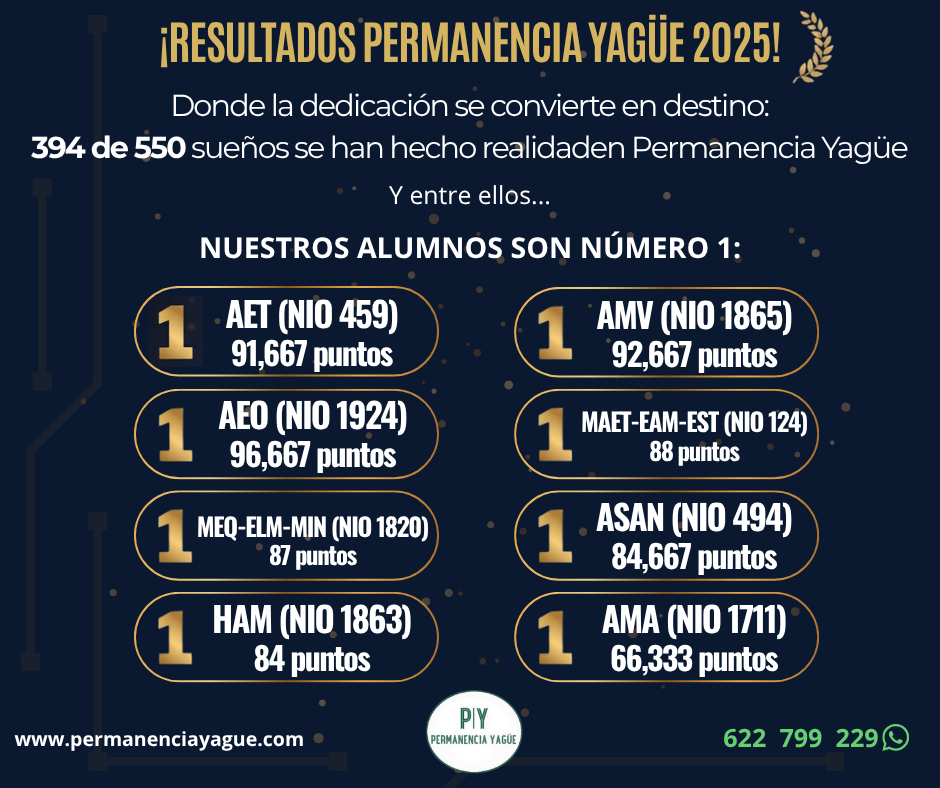 ¡RESULTADOS PERMANENCIA YAGÜE 2025!

Donde la dedicación se convierte en destino:

394 de 550 sueños se han hecho realidaden Permanencia Yagüe

Y entre ellos...

NUESTROS ALUMNOS SON NÚMERO 1:

1 AET (NIO 459)
91,667 puntos

1 AEO (NIO 1924)
96,667 puntos

1 MEQ-ELM-MIN (NIO 1820)
87 puntos

1 HAM (NIO 1863)
84 puntos

1 AMV (NIO 1865)
92,667 puntos

1 MAET-EAM-EST (NIO 124)
88 puntos

1 ASAN (NIO 494)
84,667 puntos

1 AMA (NIO 1711)
66,333 puntos

www.permanenciayague.com

P|Y
PERMANENCIA YAGÜE

622 799 229